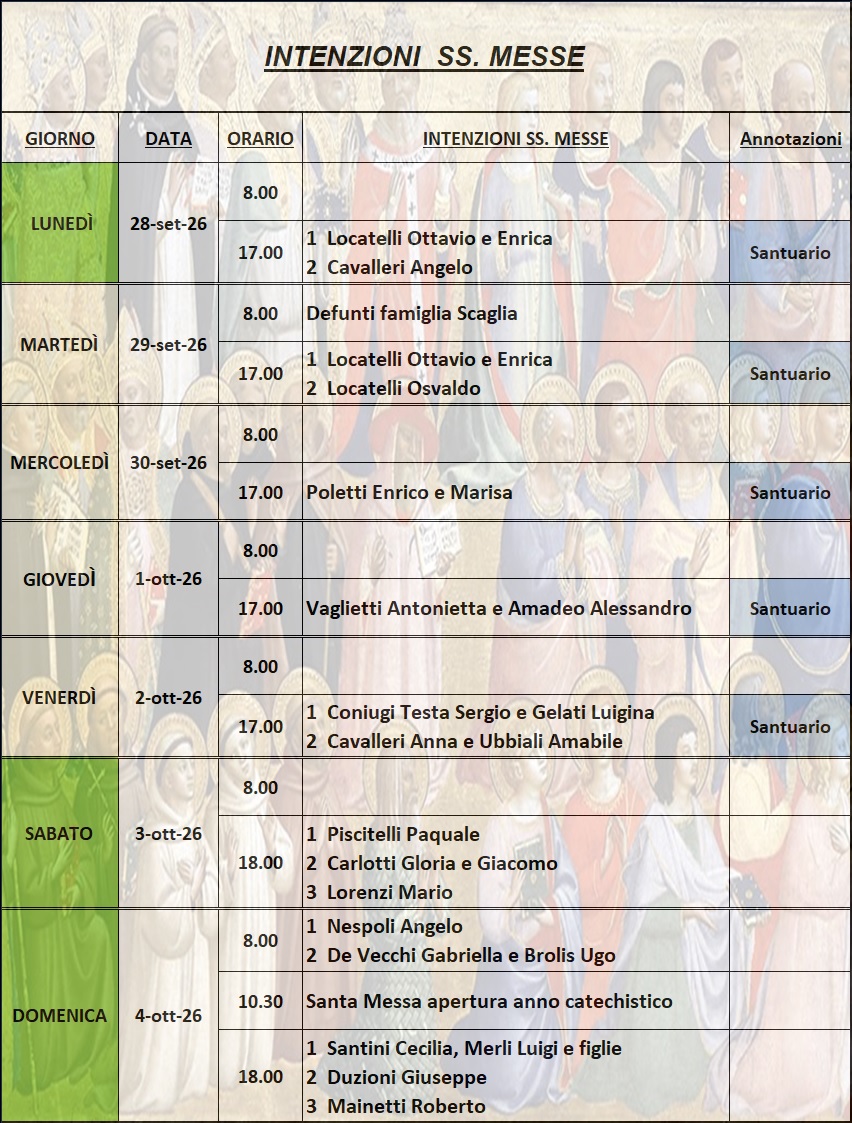 INTENZIONI SS. MESSE

| GIORNO | DATA | ORARIO | INTENZIONI SS. MESSE | Annotazioni |
|---|---|---|---|---|
| LUNEDÌ | 28-set-26 | 8.00 | | |
| | | 17.00 | 1 Locatelli Ottavio e Enrica 2 Cavalleri Angelo | Santuario |
| MARTEDÌ | 29-set-26 | 8.00 | Defunti famiglia Scaglia | |
| | | 17.00 | 1 Locatelli Ottavio e Enrica 2 Locatelli Osvaldo | Santuario |
| MERCOLEDÌ | 30-set-26 | 8.00 | | |
| | | 17.00 | Poletti Enrico e Marisa | Santuario |
| GIOVEDÌ | 1-ott-26 | 8.00 | | |
| | | 17.00 | Vaglietti Antonietta e Amadeo Alessandro | Santuario |
| VENERDÌ | 2-ott-26 | 8.00 | | |
| | | 17.00 | 1 Coniugi Testa Sergio e Gelati Luigina 2 Cavalleri Anna e Ubbiali Amabile | Santuario |
| SABATO | 3-ott-26 | 8.00 | | |
| | | 18.00 | 1 Piscitelli Paquale 2 Carlotti Gloria e Giacomo 3 Lorenzi Mario | |
| DOMENICA | 4-ott-26 | 8.00 | 1 Nespoli Angelo 2 De Vecchi Gabriella e Brolis Ugo | |
| | | 10.30 | Santa Messa apertura anno catechistico | |
| | | 18.00 | 1 Santini Cecilia, Merli Luigi e figlie 2 Duzioni Giuseppe 3 Mainetti Roberto | |